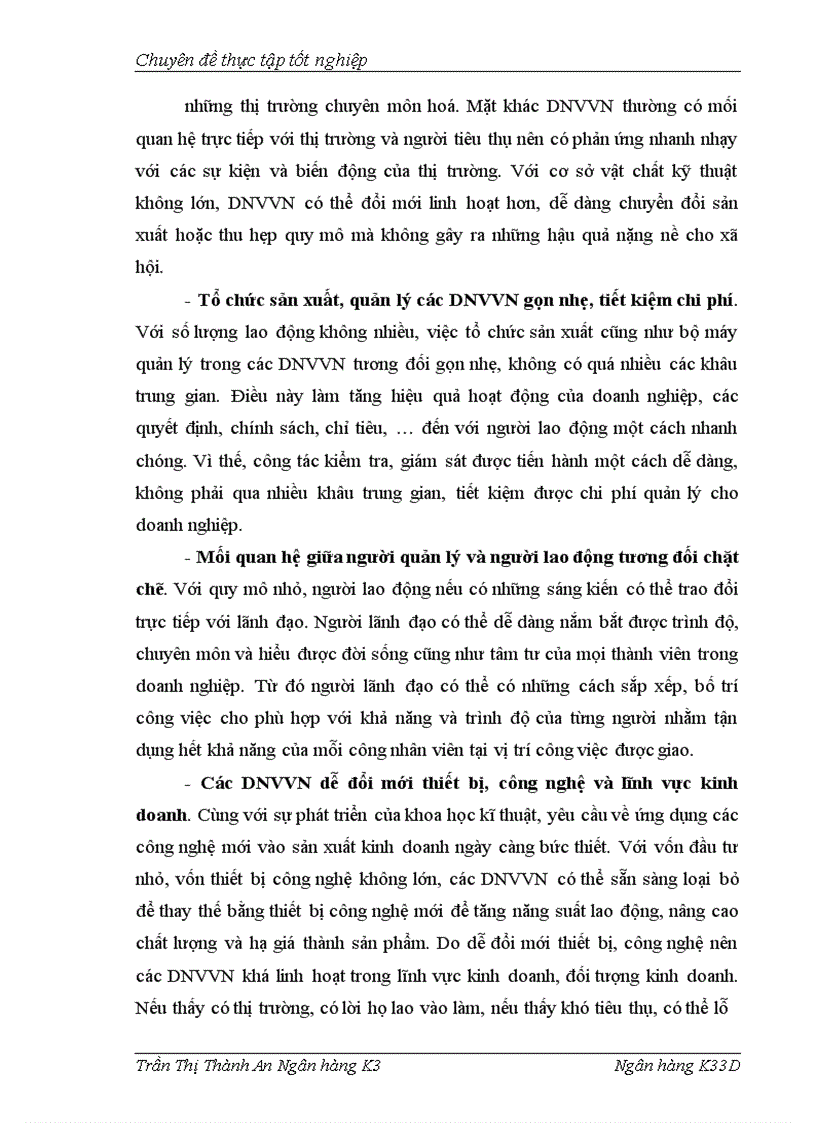 Chuyên đề thực tập tốt nghiệp

những thị trường chuyên môn hoá. Mặt khác DNVVN thường có mối quan hệ trực tiếp với thị trường và người tiêu thụ nên có phản ứng nhanh nhạy với các sự kiện và biến động của thị trường. Với cơ sở vật chất kỹ thuật không lớn, DNVVN có thể đổi mới linh hoạt hơn, dễ dàng chuyển đổi sản xuất hoặc thu hẹp quy mô mà không gây ra những hậu quả nặng nề cho xã hội.

- Tổ chức sản xuất, quản lý các DNVVN gọn nhẹ, tiết kiệm chi phí. Với số lượng lao động không nhiều, việc tổ chức sản xuất cũng như bộ máy quản lý trong các DNVVN tương đối gọn nhẹ, không có quá nhiều các khâu trung gian. Điều này làm tăng hiệu quả hoạt động của doanh nghiệp, các quyết định, chính sách, chỉ tiêu, … đến với người lao động một cách nhanh chóng. Vì thế, công tác kiểm tra, giám sát được tiến hành một cách dễ dàng, không phải qua nhiều khâu trung gian, tiết kiệm được chi phí quản lý cho doanh nghiệp.

- Mối quan hệ giữa người quản lý và người lao động tương đối chặt chẽ. Với quy mô nhỏ, người lao động nếu có những sáng kiến có thể trao đổi trực tiếp với lãnh đạo. Người lãnh đạo có thể dễ dàng nắm bắt được trình độ, chuyên môn và hiểu được đời sống cũng như tâm tư của mọi thành viên trong doanh nghiệp. Từ đó người lãnh đạo có thể có những cách sắp xếp, bố trí công việc cho phù hợp với khả năng và trình độ của từng người nhằm tận dụng hết khả năng của mỗi công nhân viên tại vị trí công việc được giao.

- Các DNVVN dễ đổi mới thiết bị, công nghệ và lĩnh vực kinh doanh. Cùng với sự phát triển của khoa học kĩ thuật, yêu cầu về ứng dụng các công nghệ mới vào sản xuất kinh doanh ngày càng bức thiết. Với vốn đầu tư nhỏ, vốn thiết bị công nghệ không lớn, các DNVVN có thể sẵn sàng loại bỏ để thay thế bằng thiết bị công nghệ mới để tăng năng suất lao động, nâng cao chất lượng và hạ giá thành sản phẩm. Do dễ đổi mới thiết bị, công nghệ nên các DNVVN khá linh hoạt trong lĩnh vực kinh doanh, đối tượng kinh doanh. Nếu thấy có thị trường, có lời họ lao vào làm, nếu thấy khó tiêu thụ, có thể lỗ

Trần Thị Thành An Ngân hàng K3 Ngân hàng K33D